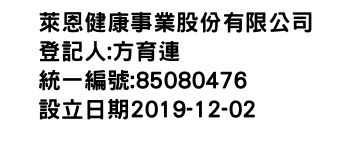 萊恩健康事業股份有限公司
登記人:方育連
統一編號:85080476
設立日期2019-12-02